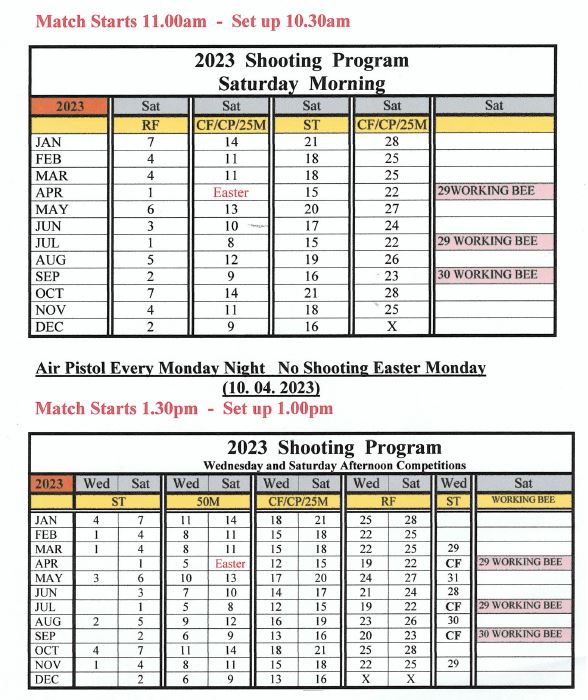 Match Starts 11.00am - Set up 10.30am

2023 Shooting Program
Saturday Morning

| 2023 | Sat | Sat | Sat | Sat | Sat |
|---|---|---|---|---|---|
| | RF | CF/CP/25M | ST | CF/CP/25M | |
| JAN | 7 | 14 | 21 | 28 | |
| FEB | 4 | 11 | 18 | 25 | |
| MAR | 4 | 11 | 18 | 25 | |
| APR | 1 | Easter | 15 | 22 | 29WORKING BEE |
| MAY | 6 | 13 | 20 | 27 | |
| JUN | 3 | 10 | 17 | 24 | |
| JUL | 1 | 8 | 15 | 22 | 29 WORKING BEE |
| AUG | 5 | 12 | 19 | 26 | |
| SEP | 2 | 9 | 16 | 23 | 30 WORKING BEE |
| OCT | 7 | 14 | 21 | 28 | |
| NOV | 4 | 11 | 18 | 25 | |
| DEC | 2 | 9 | 16 | X | |

Air Pistol Every Monday Night No Shooting Easter Monday (10. 04. 2023)

Match Starts 1.30pm - Set up 1.00pm

2023 Shooting Program
Wednesday and Saturday Afternoon Competitions

| 2023 | Wed | Sat | Wed | Sat | Wed | Sat | Wed | Sat | Wed | Sat |
|---|---|---|---|---|---|---|---|---|---|---|
| | ST | | 50M | | CF/CP/25M | | RF | | ST | WORKING BEE |
| JAN | 4 | 7 | 11 | 14 | 18 | 21 | 25 | 28 | | |
| FEB | 1 | 4 | 8 | 11 | 15 | 18 | 22 | 25 | | |
| MAR | 1 | 4 | 8 | 11 | 15 | 18 | 22 | 25 | 29 | |
| APR | | 1 | 5 | Easter | 12 | 15 | 19 | 22 | CF | 29 WORKING BEE |
| MAY | 3 | 6 | 10 | 13 | 17 | 20 | 24 | 27 | 31 | |
| JUN | | 3 | 7 | 10 | 14 | 17 | 21 | 24 | 28 | |
| JUL | | 1 | 5 | 8 | 12 | 15 | 19 | 22 | CF | 29 WORKING BEE |
| AUG | 2 | 5 | 9 | 12 | 16 | 19 | 23 | 26 | 30 | |
| SEP | | 2 | 6 | 9 | 13 | 16 | 20 | 23 | CF | 30 WORKING BEE |
| OCT | 4 | 7 | 11 | 14 | 18 | 21 | 25 | 28 | | |
| NOV | 1 | 4 | 8 | 11 | 15 | 18 | 22 | 25 | 29 | |
| DEC | | 2 | 6 | 9 | 13 | 16 | X | X | | |